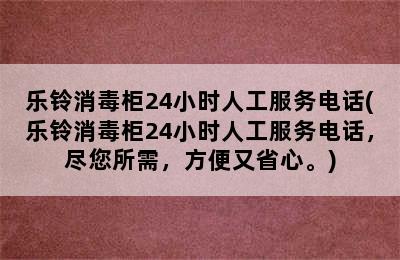 乐铃消毒柜24小时人工服务电话(乐铃消毒柜24小时人工服务电话，尽您所需，方便又省心。)